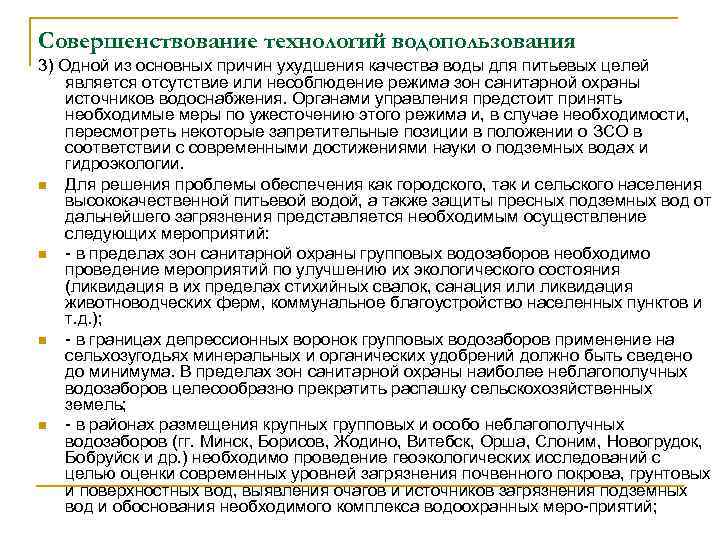 Совершенствование технологий водопользования

3) Одной из основных причин ухудшения качества воды для питьевых целей является отсутствие или несоблюдение режима зон санитарной охраны источников водоснабжения. Органами управления предстоит принять необходимые меры по ужесточению этого режима и, в случае необходимости, пересмотреть некоторые запретительные позиции в положении о ЗСО в соответствии с современными достижениями науки о подземных водах и гидроэкологии.

Для решения проблемы обеспечения как городского, так и сельского населения высококачественной питьевой водой, а также защиты пресных подземных вод от дальнейшего загрязнения представляется необходимым осуществление следующих мероприятий:

- в пределах зон санитарной охраны групповых водозаборов необходимо проведение мероприятий по улучшению их экологического состояния (ликвидация в их пределах стихийных свалок, санация или ликвидация животноводческих ферм, коммунальное благоустройство населенных пунктов и т.д.);

- в границах депрессионных воронок групповых водозаборов применение на сельхозугодьях минеральных и органических удобрений должно быть сведено до минимума. В пределах зон санитарной охраны наиболее неблагополучных водозаборов целесообразно прекратить распашку сельскохозяйственных земель;

- в районах размещения крупных групповых и особо неблагополучных водозаборов (гг. Минск, Борисов, Жодино, Витебск, Орша, Слоним, Новогрудок, Бобруйск и др.) необходимо проведение геоэкологических исследований с целью оценки современных уровней загрязнения почвенного покрова, грунтовых и поверхностных вод, выявления очагов и источников загрязнения подземных вод и обоснования необходимого комплекса водоохранных меро-приятий;